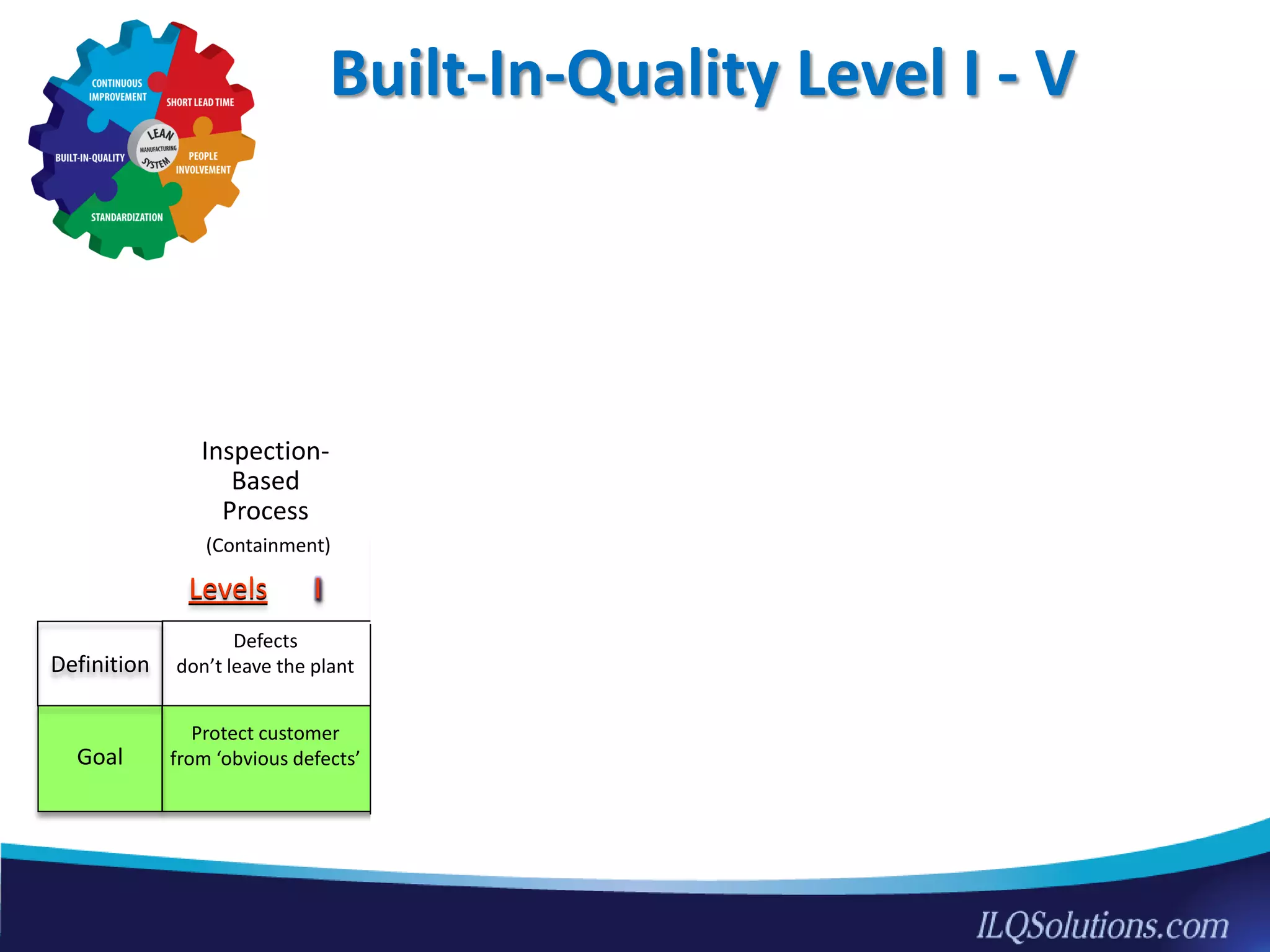 CONTINUOUS IMPROVEMENT
SHORT LEAD TIME
LEAN MANUFACTURING SYSTEM
BUILT-IN-QUALITY
PEOPLE INVOLVEMENT
STANDARDIZATION

Built-In-Quality Level I - V

Inspection-Based Process

(Containment)

Levels I

| Definition | Defects don't leave the plant |
|---|---|
| Goal | Protect customer from 'obvious defects' |

ILQSolutions.com